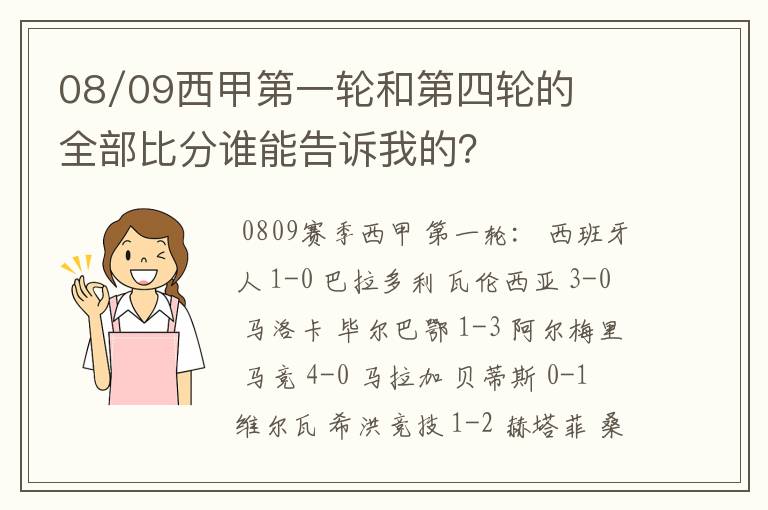 08/09西甲第一轮和第四轮的全部比分谁能告诉我的?

0809赛季西甲 第一轮: 西班牙人 1-0 巴拉多利 瓦伦西亚 3-0 马洛卡 毕尔巴鄂 1-3 阿尔梅里 马竞 4-0 马拉加 贝蒂斯 0-1 维尔瓦 希洪竞技 1-2 赫塔菲 桑